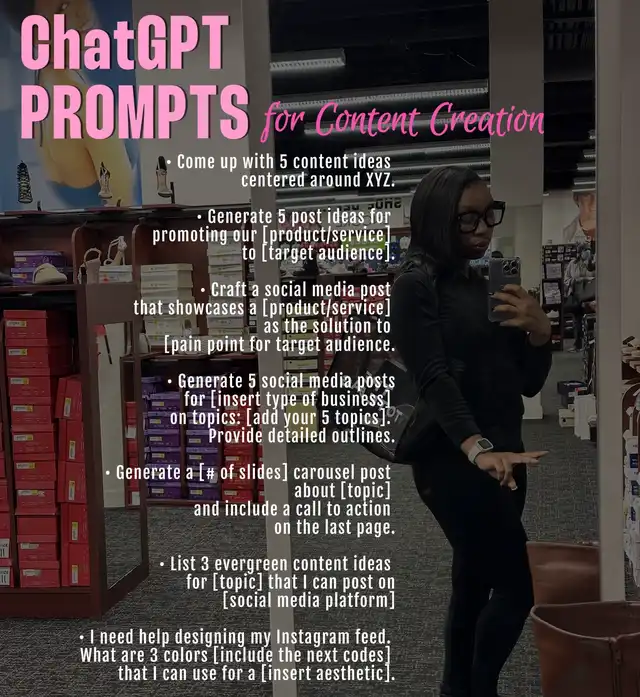 ChatGPT PROMPTS for Content Creation

• Come up with 5 content ideas centered around XYZ.

• Generate 5 post ideas for promoting our [product/service] to [target audience].

• Craft a social media post that showcases a [product/service] as the solution to [pain point for target audience.

• Generate 5 social media posts for [insert type of business] on topics: [add your 5 topics]. Provide detailed outlines.

• Generate a [# of slides] carousel post about [topic] and include a call to action on the last page.

• List 3 evergreen content ideas for [topic] that I can post on [social media platform]

• I need help designing my Instagram feed. What are 3 colors [include the next codes] that I can use for a [insert aesthetic].